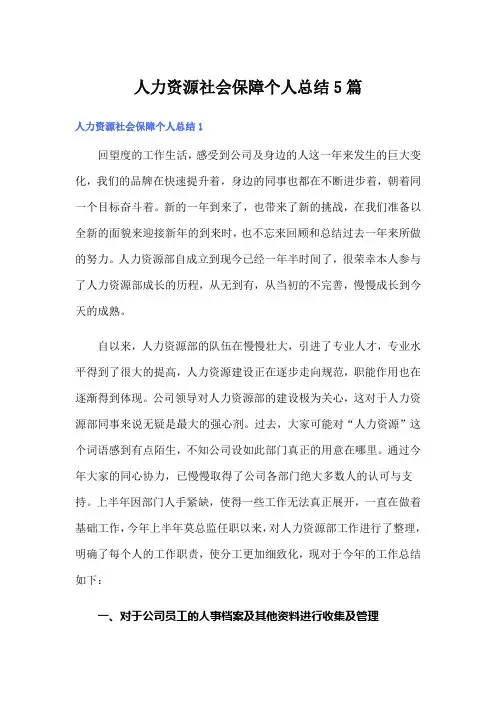 人力资源社会保障个人总结5篇

人力资源社会保障个人总结1

回望度的工作生活，感受到公司及身边的人这一年来发生的巨大变化，我们的品牌在快速提升着，身边的同事也都在不断进步着，朝着同一个目标奋斗着。新的一年到来了，也带来了新的挑战，在我们准备以全新的面貌来迎接新年的到来时，也不忘来回顾和总结过去一年来所做的努力。人力资源部自成立到现今已经一年半时间了，很荣幸本人参与了人力资源部成长的历程，从无到有，从当初的不完善，慢慢成长到今天的成熟。

自以来，人力资源部的队伍在慢慢壮大，引进了专业人才，专业水平得到了很大的提高，人力资源建设正在逐步走向规范，职能作用也在逐渐得到体现。公司领导对人力资源部的建设极为关心，这对于人力资源部同事来说无疑是最大的强心剂。过去，大家可能对“人力资源”这个词语感到有点陌生，不知公司设如此部门真正的用意在哪里。通过今年大家的同心协力，已慢慢取得了公司各部门绝大多数人的认可与支持。上半年因部门人手紧缺，使得一些工作无法真正展开，一直在做着基础工作，今年上半年莫总监任职以来，对人力资源部工作进行了整理，明确了每个人的工作职责，使分工更加细致化，现对于今年的工作总结如下：

一、对于公司员工的人事档案及其他资料进行收集及管理